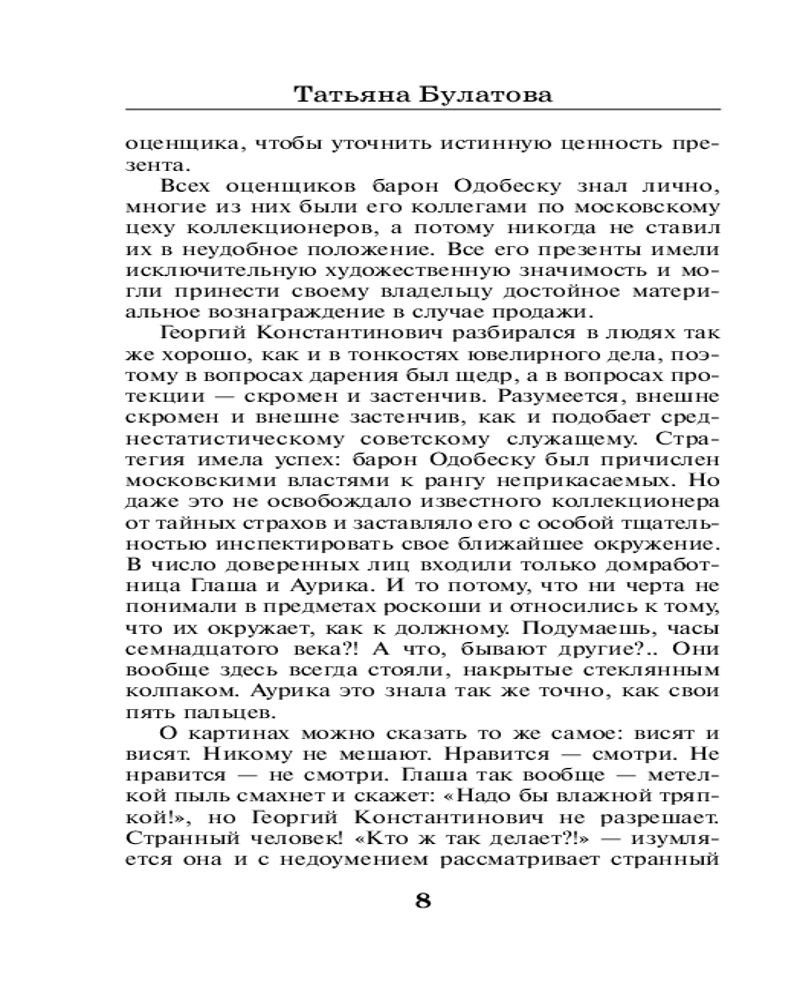 Татьяна Булатова

оценщика, чтобы уточнить истинную ценность презента.

Всех оценщиков барон Одобеску знал лично, многие из них были его коллегами по московскому цеху коллекционеров, а потому никогда не ставил их в неудобное положение. Все его презенты имели исключительную художественную значимость и могли принести своему владельцу достойное материальное вознаграждение в случае продажи.

Георгий Константинович разбирался в людях так же хорошо, как и в тонкостях ювелирного дела, поэтому в вопросах дарения был щедр, а в вопросах протекции — скромен и застенчив. Разумеется, внешне скромен и внешне застенчив, как и подобает среднестатистическому советскому служащему. Стратегия имела успех: барон Одобеску был причислен московскими властями к рангу неприкасаемых. Но даже это не освобождало известного коллекционера от тайных страхов и заставляло его с особой тщательностью инспектировать свое ближайшее окружение. В число доверенных лиц входили только домработница Глаша и Аурика. И то потому, что ни черта не понимали в предметах роскоши и относились к тому, что их окружает, как к должному. Подумаешь, часы семнадцатого века?! А что, бывают другие?.. Они вообще здесь всегда стояли, накрытые стеклянным колпаком. Аурика это знала так же точно, как свои пять пальцев.

О картинах можно сказать то же самое: висят и висят. Никому не мешают. Нравится — смотри. Не нравится — не смотри. Глаша так вообще — метелкой пыль смахнет и скажет: «Надо бы влажной тряпкой!», но Георгий Константинович не разрешает. Странный человек! «Кто ж так делает?!» — изумляется она и с недоумением рассматривает странный

8